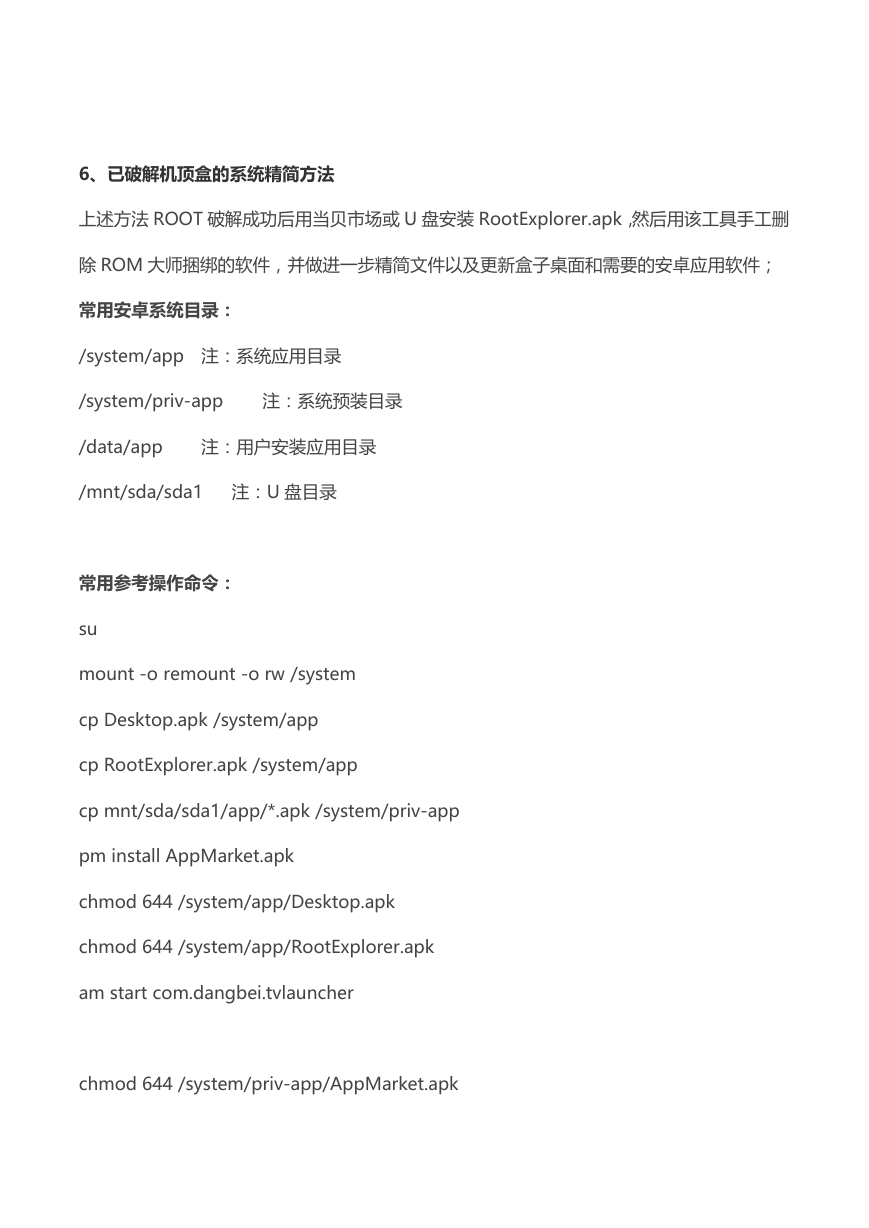 6、已破解机顶盒的系统精简方法

上述方法 ROOT 破解成功后用当贝市场或 U 盘安装 RootExplorer.apk ,然后用该工具手工删除 ROM 大师捆绑的软件，并做进一步精简文件以及更新盒子桌面和需要的安卓应用软件；

常用安卓系统目录：

/system/app 注：系统应用目录

/system/priv-app 注：系统预装目录

/data/app 注：用户安装应用目录

/mnt/sda/sda1 注：U 盘目录

常用参考操作命令：

su

mount -o remount -o rw /system

cp Desktop.apk /system/app

cp RootExplorer.apk /system/app

cp mnt/sda/sda1/app/*.apk /system/priv-app

pm install AppMarket.apk

chmod 644 /system/app/Desktop.apk

chmod 644 /system/app/RootExplorer.apk

am start com.dangbei.tvlauncher

chmod 644 /system/priv-app/AppMarket.apk